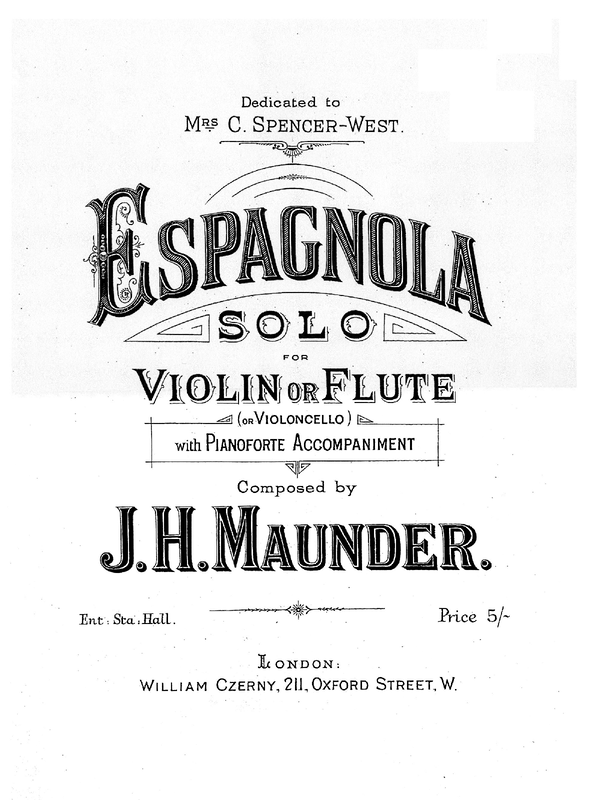 Dedicated to
Mrs C. SPENCER-WEST.

ESPAGNOLA
SOLO
FOR
VIOLIN OR FLUTE
(OR VIOLONCELLO)
with PIANOFORTE ACCOMPANIMENT

Composed by
J. H. MAUNDER.

Ent: Sta: Hall.

Price 5/-

LONDON:
WILLIAM CZERNY, 211, OXFORD STREET, W.